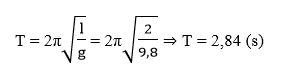 $T = 2\pi\sqrt{\frac{l}{g}} = 2\pi\sqrt{\frac{2}{9,8}} \Rightarrow T = 2,84$ (s)